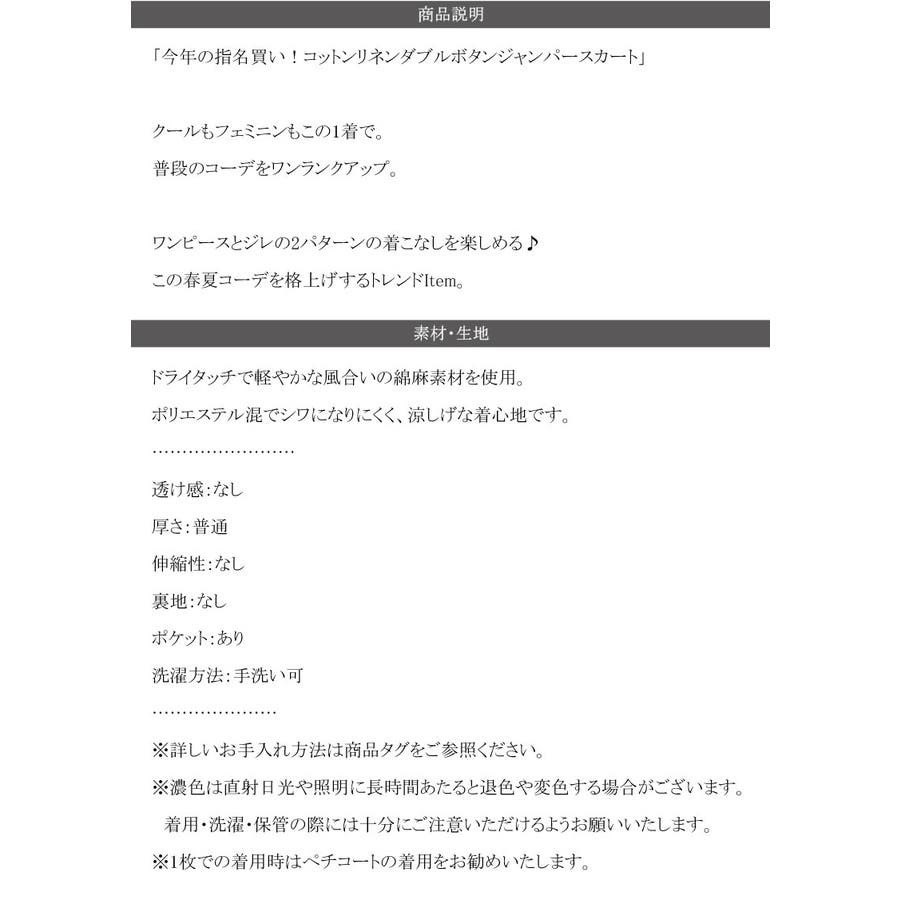 商品説明

「今年の指名買い！コットンリネンダブルボタンジャンパースカート」

クールもフェミニンもこの1着で。
普段のコーデをワンランクアップ。

ワンピースとジレの2パターンの着こなしを楽しめる♪
この春夏コーデを格上げするトレンドItem。

素材・生地

ドライタッチで軽やかな風合いの綿麻素材を使用。
ポリエステル混でシワになりにくく、涼しげな着心地です。
……………………

透け感：なし

厚さ：普通

伸縮性：なし

裏地：なし

ポケット：あり

洗濯方法：手洗い可
…………………

※詳しいお手入れ方法は商品タグをご参照ください。
※濃色は直射日光や照明に長時間あたると退色や変色する場合がございます。
着用・洗濯・保管の際には十分にご注意いただけるようお願いいたします。
※1枚での着用時はペチコートの着用をお勧めいたします。